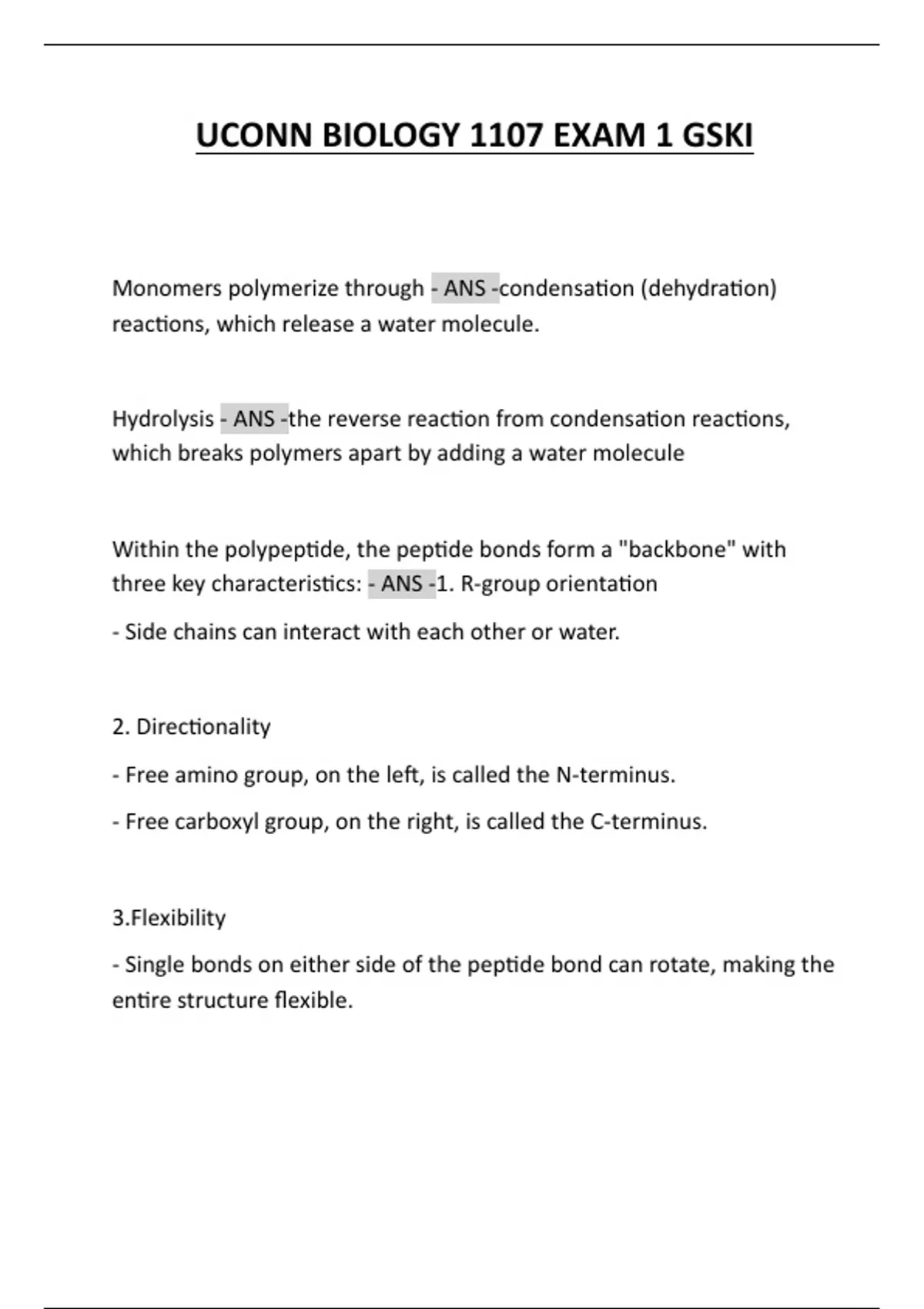 UCONN BIOLOGY 1107 EXAM 1 GSKI

Monomers polymerize through - ANS -condensation (dehydration) reactions, which release a water molecule.

Hydrolysis - ANS -the reverse reaction from condensation reactions, which breaks polymers apart by adding a water molecule

Within the polypeptide, the peptide bonds form a "backbone" with three key characteristics: - ANS -1. R-group orientation

- Side chains can interact with each other or water.

2. Directionality

- Free amino group, on the left, is called the N-terminus.

- Free carboxyl group, on the right, is called the C-terminus.

3.Flexibility

- Single bonds on either side of the peptide bond can rotate, making the entire structure flexible.